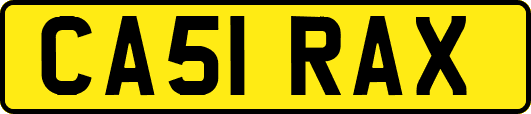 CA51 RAX